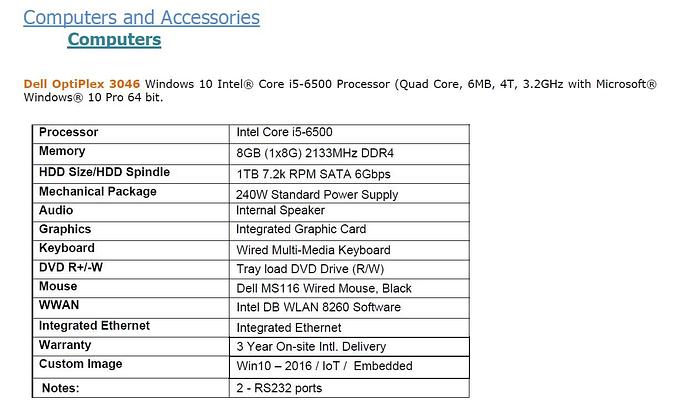 Computers and Accessories
Computers

Dell OptiPlex 3046 Windows 10 Intel® Core i5-6500 Processor (Quad Core, 6MB, 4T, 3.2GHz with Microsoft® Windows® 10 Pro 64 bit.

| Processor | Intel Core i5-6500 |
|---|---|
| Memory | 8GB (1x8G) 2133MHz DDR4 |
| HDD Size/HDD Spindle | 1TB 7.2k RPM SATA 6Gbps |
| Mechanical Package | 240W Standard Power Supply |
| Audio | Internal Speaker |
| Graphics | Integrated Graphic Card |
| Keyboard | Wired Multi-Media Keyboard |
| DVD R+/-W | Tray load DVD Drive (R/W) |
| Mouse | Dell MS116 Wired Mouse, Black |
| WWAN | Intel DB WLAN 8260 Software |
| Integrated Ethernet | Integrated Ethernet |
| Warranty | 3 Year On-site Intl. Delivery |
| Custom Image | Win10 – 2016 / IoT / Embedded |
| Notes: | 2 - RS232 ports |